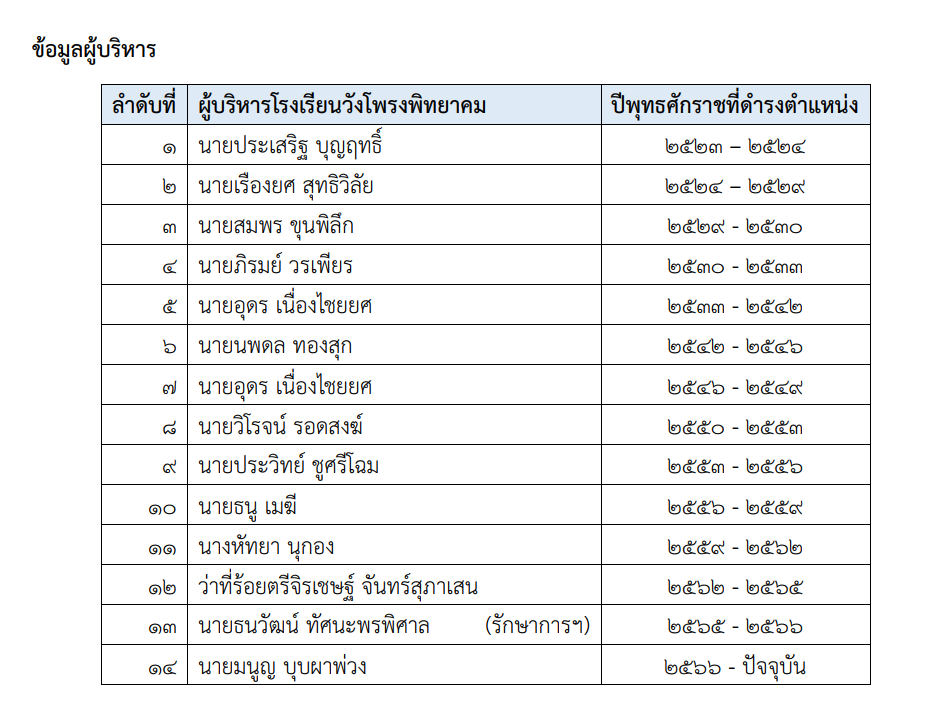 ข้อมูลผู้บริหาร

| ลำดับที่ | ผู้บริหารโรงเรียนวังโพรงพิทยาคม | ปีพุทธศักราชที่ดำรงตำแหน่ง |
|---|---|---|
| ๑ | นายประเสริฐ บุญฤทธิ์ | ๒๕๒๓ – ๒๕๒๔ |
| ๒ | นายเรืองยศ สุทธิวิลัย | ๒๕๒๔ – ๒๕๒๙ |
| ๓ | นายสมพร ขุนพิลึก | ๒๕๒๙ - ๒๕๓๐ |
| ๔ | นายภิรมย์ วรเพียร | ๒๕๓๐ - ๒๕๓๓ |
| ๕ | นายอุดร เนื่องไชยยศ | ๒๕๓๓ - ๒๕๔๒ |
| ๖ | นายนพดล ทองสุก | ๒๕๔๒ - ๒๕๔๖ |
| ๗ | นายอุดร เนื่องไชยยศ | ๒๕๔๖ - ๒๕๔๙ |
| ๘ | นายวิโรจน์ รอดสงฆ์ | ๒๕๕๐ - ๒๕๕๓ |
| ๙ | นายประวิทย์ ชูศรีโฉม | ๒๕๕๓ - ๒๕๕๖ |
| ๑๐ | นายธนู เมฆี | ๒๕๕๖ - ๒๕๕๙ |
| ๑๑ | นางหัทยา นุกอง | ๒๕๕๙ - ๒๕๖๒ |
| ๑๒ | ว่าที่ร้อยตรีจิรเชษฐ์ จันทร์สุภาเสน | ๒๕๖๒ - ๒๕๖๕ |
| ๑๓ | นายธนวัฒน์ ทัศนะพรพิศาล (รักษาการฯ) | ๒๕๖๕ - ๒๕๖๖ |
| ๑๔ | นายมนูญ บุบผาพ่วง | ๒๕๖๖ - ปัจจุบัน |